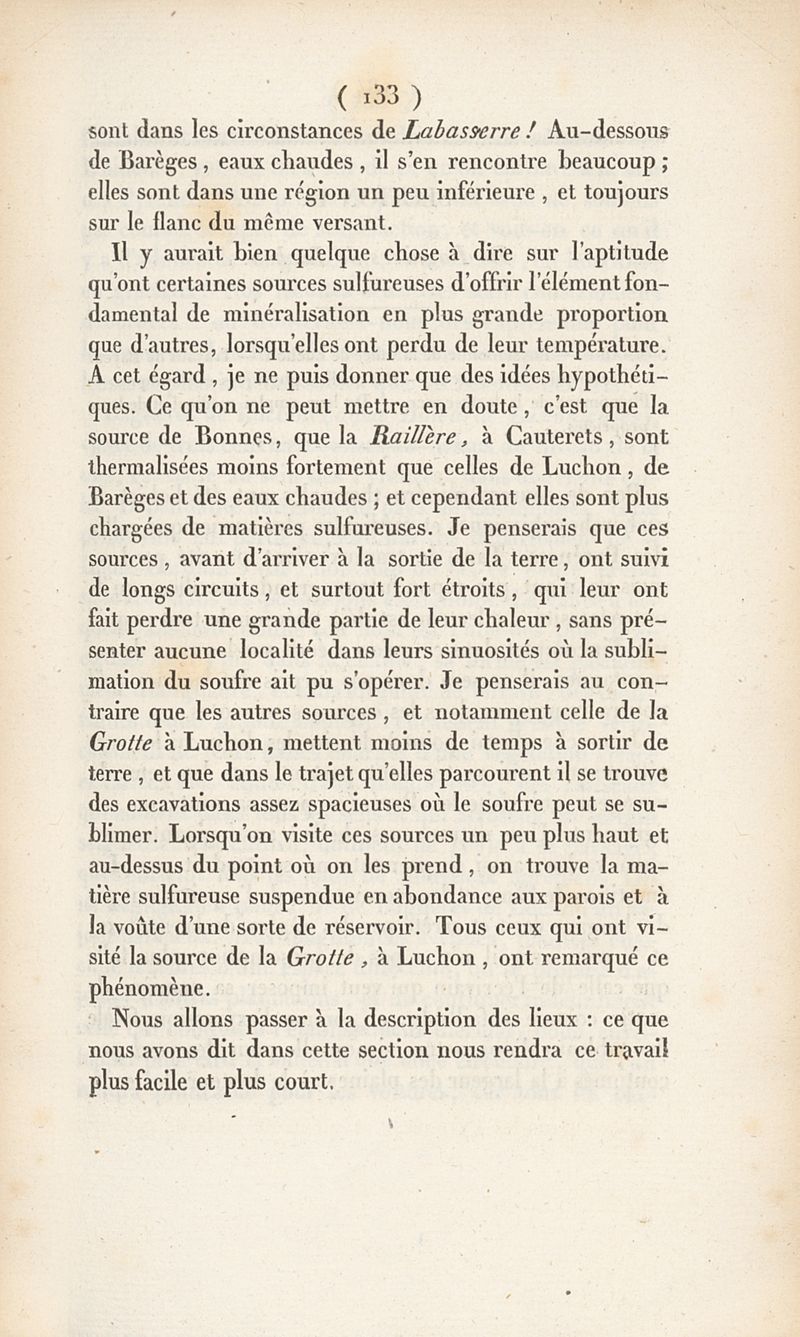 ( 133 )

sont dans les circonstances de Labasserre ! Au-dessous de Barèges, eaux chaudes, il s'en rencontre beaucoup ; elles sont dans une région un peu inférieure, et toujours sur le flanc du même versant.

Il y aurait bien quelque chose à dire sur l'aptitude qu'ont certaines sources sulfureuses d'offrir l'élément fondamental de minéralisation en plus grande proportion que d'autres, lorsqu'elles ont perdu de leur température. A cet égard, je ne puis donner que des idées hypothétiques. Ce qu'on ne peut mettre en doute, c'est que la source de Bonnes, que la Raillère, à Cauterets, sont thermalisées moins fortement que celles de Luchon, de Barèges et des eaux chaudes ; et cependant elles sont plus chargées de matières sulfureuses. Je penserais que ces sources, avant d'arriver à la sortie de la terre, ont suivi de longs circuits, et surtout fort étroits, qui leur ont fait perdre une grande partie de leur chaleur, sans présenter aucune localité dans leurs sinuosités où la sublimation du soufre ait pu s'opérer. Je penserais au contraire que les autres sources, et notamment celle de la Grotte à Luchon, mettent moins de temps à sortir de terre, et que dans le trajet qu'elles parcourent il se trouve des excavations assez spacieuses où le soufre peut se sublimer. Lorsqu'on visite ces sources un peu plus haut et au-dessus du point où on les prend, on trouve la matière sulfureuse suspendue en abondance aux parois et à la voûte d'une sorte de réservoir. Tous ceux qui ont visité la source de la Grotte, à Luchon, ont remarqué ce phénomène.

Nous allons passer à la description des lieux : ce que nous avons dit dans cette section nous rendra ce travail plus facile et plus court.